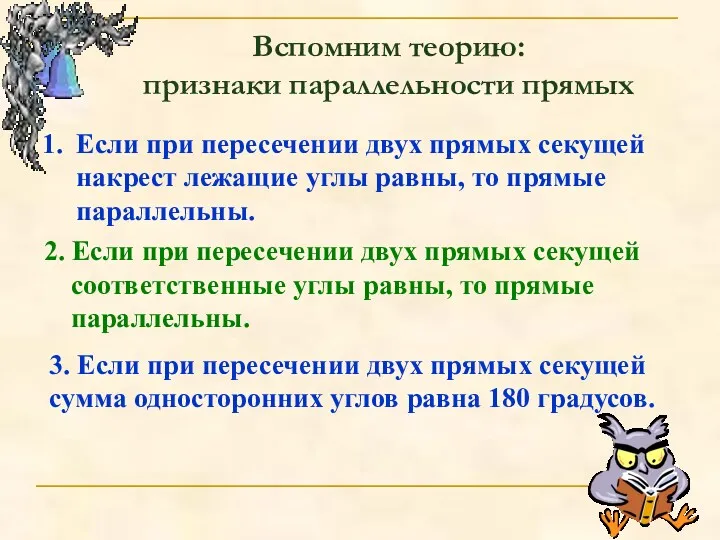 Вспомним теорию:
признаки параллельности прямых

1. Если при пересечении двух прямых секущей накрест лежащие углы равны, то прямые параллельны.

2. Если при пересечении двух прямых секущей соответственные углы равны, то прямые параллельны.

3. Если при пересечении двух прямых секущей сумма односторонних углов равна 180 градусов.